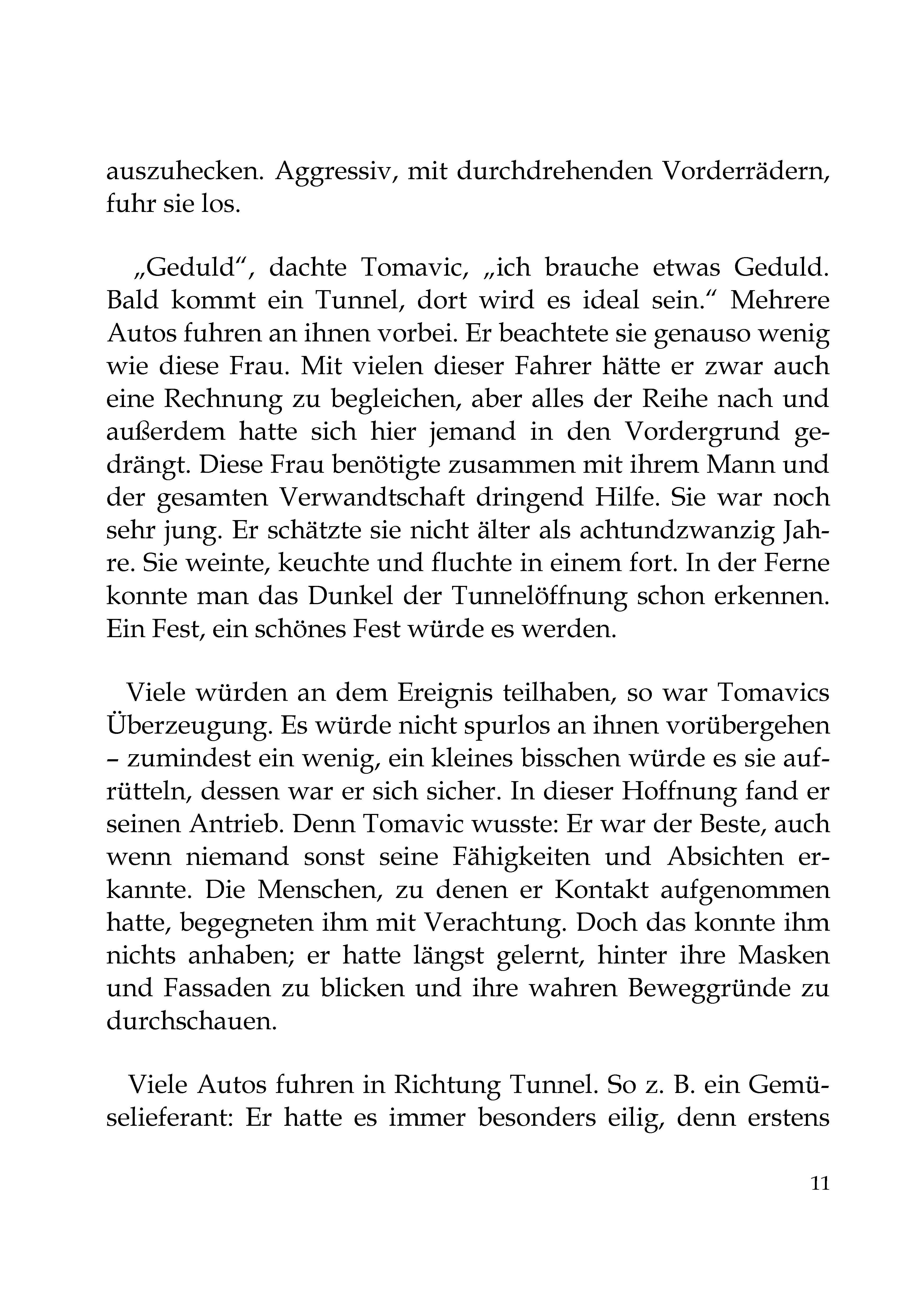 auszuhecken. Aggressiv, mit durchdrehenden Vorderrädern, fuhr sie los.

„Geduld“, dachte Tomavic, „ich brauche etwas Geduld. Bald kommt ein Tunnel, dort wird es ideal sein.“ Mehrere Autos fuhren an ihnen vorbei. Er beachtete sie genauso wenig wie diese Frau. Mit vielen dieser Fahrer hätte er zwar auch eine Rechnung zu begleichen, aber alles der Reihe nach und außerdem hatte sich hier jemand in den Vordergrund gedrängt. Diese Frau benötigte zusammen mit ihrem Mann und der gesamten Verwandtschaft dringend Hilfe. Sie war noch sehr jung. Er schätzte sie nicht älter als achtundzwanzig Jahre. Sie weinte, keuchte und fluchte in einem fort. In der Ferne konnte man das Dunkel der Tunnelöffnung schon erkennen. Ein Fest, ein schönes Fest würde es werden.

Viele würden an dem Ereignis teilhaben, so war Tomavics Überzeugung. Es würde nicht spurlos an ihnen vorübergehen – zumindest ein wenig, ein kleines bisschen würde es sie aufrütteln, dessen war er sich sicher. In dieser Hoffnung fand er seinen Antrieb. Denn Tomavic wusste: Er war der Beste, auch wenn niemand sonst seine Fähigkeiten und Absichten erkannte. Die Menschen, zu denen er Kontakt aufgenommen hatte, begegneten ihm mit Verachtung. Doch das konnte ihm nichts anhaben; er hatte längst gelernt, hinter ihre Masken und Fassaden zu blicken und ihre wahren Beweggründe zu durchschauen.

Viele Autos fuhren in Richtung Tunnel. So z. B. ein Gemüselieferant: Er hatte es immer besonders eilig, denn erstens

11